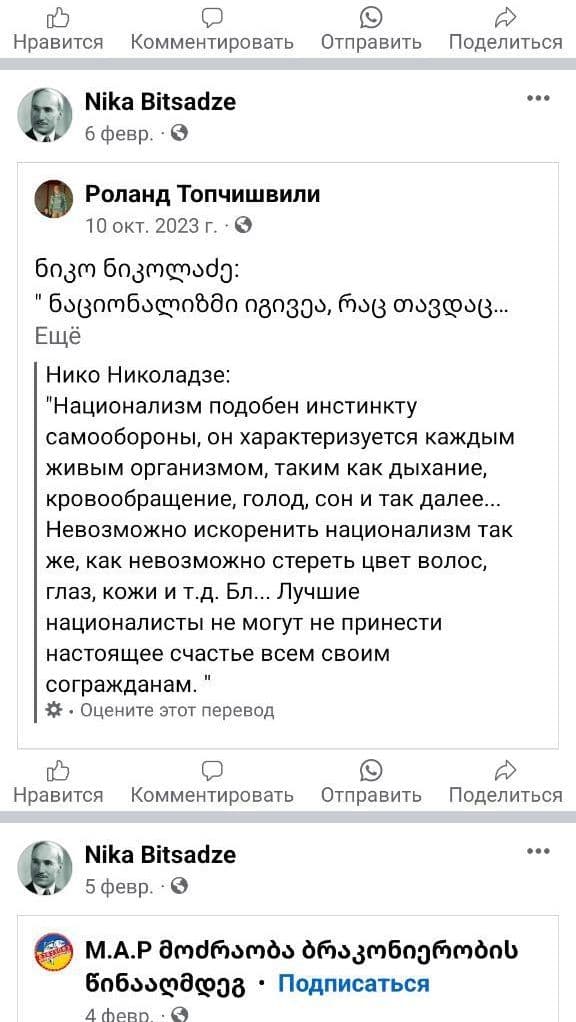 Нравится Комментировать Отправить Поделиться

Nika Bitsadze
6 февр. ·

Роланд Топчишвили
10 окт. 2023 г. ·

ნიკო ნიკოლაძე:
" ნაციონალიზმი იგივეა, რაც თავდაც...
Ещё

Нико Николадзе:
"Национализм подобен инстинкту самообороны, он характеризуется каждым живым организмом, таким как дыхание, кровообращение, голод, сон и так далее... Невозможно искоренить национализм так же, как невозможно стереть цвет волос, глаз, кожи и т.д. Бл... Лучшие националисты не могут не принести настоящее счастье всем своим согражданам. "
· Оцените этот перевод

Нравится Комментировать Отправить Поделиться

Nika Bitsadze
5 февр. ·

M.A.P მოძრაობა ბრაკონიერობის წინააღმდეგ · Подписаться
4 февр. ·